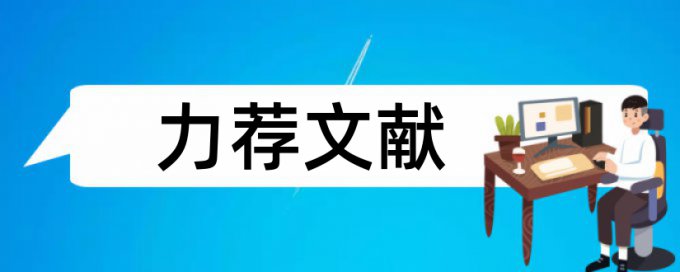 力荐文献